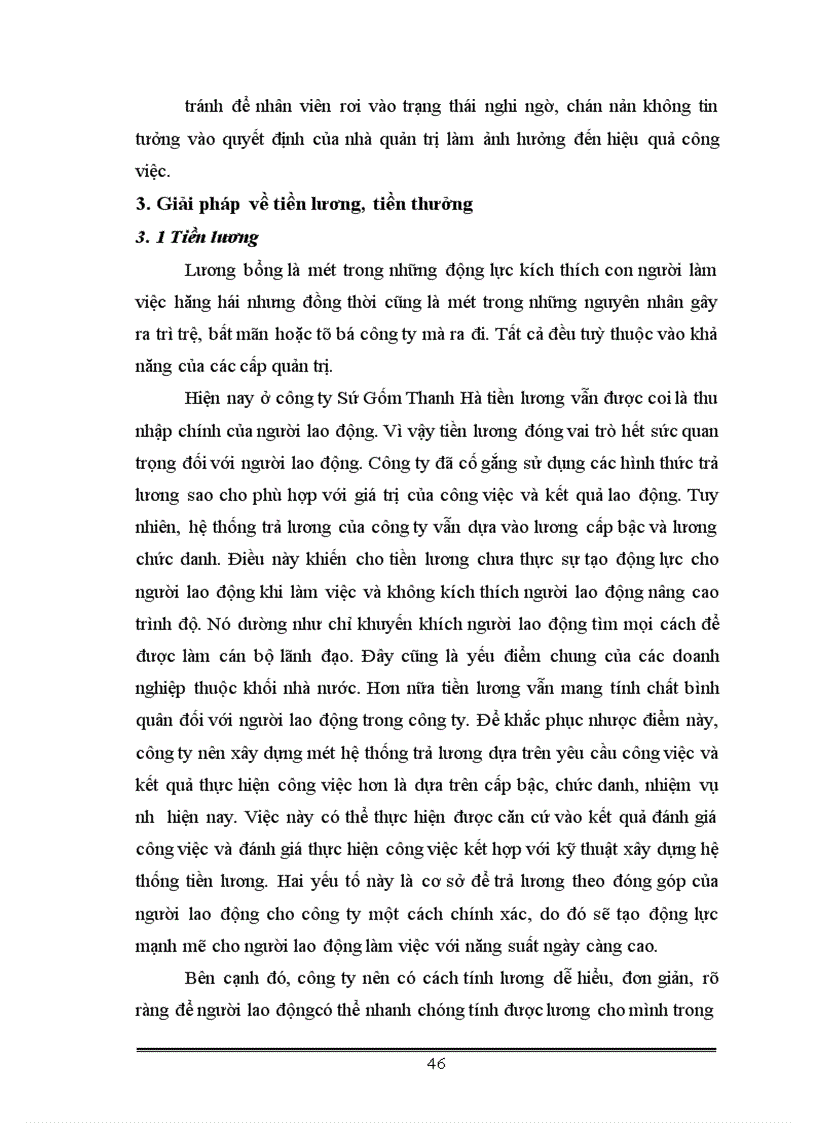 tránh để nhân viên rơi vào trạng thái nghi ngờ, chán nản không tin tưởng vào quyết định của nhà quản trị làm ảnh hưởng đến hiệu quả công việc.

3. Giải pháp về tiền lương, tiền thưởng

3. 1 Tiền lương

Lương bổng là mét trong những động lực kích thích con người làm việc hăng hái nhưng đồng thời cũng là mét trong những nguyên nhân gây ra trì trệ, bất mãn hoặc tõ bá công ty mà ra đi. Tất cả đều tuỳ thuộc vào khả năng của các cấp quản trị.

Hiện nay ở công ty Sứ Gốm Thanh Hà tiền lương vẫn được coi là thu nhập chính của người lao động. Vì vậy tiền lương đóng vai trò hết sức quan trọng đối với người lao động. Công ty đã cố gắng sử dụng các hình thức trả lương sao cho phù hợp với giá trị của công việc và kết quả lao động. Tuy nhiên, hệ thống trả lương của công ty vẫn dựa vào lương cấp bậc và lương chức danh. Điều này khiến cho tiền lương chưa thực sự tạo động lực cho người lao động khi làm việc và không kích thích người lao động nâng cao trình độ. Nó dường như chỉ khuyến khích người lao động tìm mọi cách để được làm cán bộ lãnh đạo. Đây cũng là yếu điểm chung của các doanh nghiệp thuộc khối nhà nước. Hơn nữa tiền lương vẫn mang tính chất bình quân đối với người lao động trong công ty. Để khắc phục nhược điểm này, công ty nên xây dựng mét hệ thống trả lương dựa trên yêu cầu công việc và kết quả thực hiện công việc hơn là dựa trên cấp bậc, chức danh, nhiệm vụ nh hiện nay. Việc này có thể thực hiện được căn cứ vào kết quả đánh giá công việc và đánh giá thực hiện công việc kết hợp với kỹ thuật xây dựng hệ thống tiền lương. Hai yếu tố này là cơ sở để trả lương theo đóng góp của người lao động cho công ty một cách chính xác, do đó sẽ tạo động lực mạnh mẽ cho người lao động làm việc với năng suất ngày càng cao.

Bên cạnh đó, công ty nên có cách tính lương dễ hiểu, đơn giản, rõ ràng để người lao độngcó thể nhanh chóng tính được lương cho mình trong

46